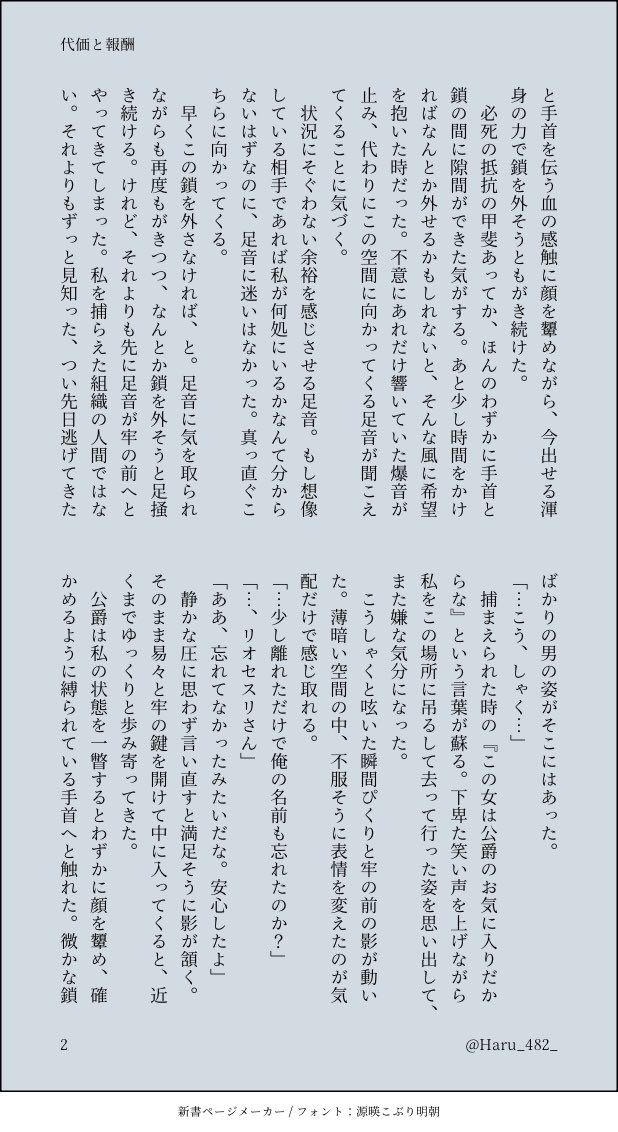 代価と報酬

と手首を伝う血の感触に顔を顰めながら、今出せる渾身の力で鎖を外そうともがき続けた。

必死の抵抗の甲斐あってか、ほんのわずかに手首と鎖の間に隙間ができた気がする。あと少し時間をかければなんとか外せるかもしれないと、そんな風に希望を抱いた時だった。不意にあれだけ響いていた爆音が止み、代わりにこの空間に向かってくる足音が聞こえてくることに気づく。

状況にそぐわない余裕を感じさせる足音。もし想像している相手であれば私が何処にいるかなんて分からないはずなのに、足音に迷いはなかった。真っ直ぐこちらに向かってくる。

早くこの鎖を外さなければ、と。足音に気を取られながらも再度もがきつつ、なんとか鎖を外そうと足掻き続ける。けれど、それよりも先に足音が牢の前へとやってきてしまった。私を捕らえた組織の人間ではない。それよりもずっと見知った、つい先日逃げてきたばかりの男の姿がそこにはあった。

「…こう、しゃく…」

捕まえられた時の『この女は公爵のお気に入りだからな』という言葉が蘇る。下卑た笑い声を上げながら私をこの場所に吊るして去って行った姿を思い出して、また嫌な気分になった。

こうしゃくと呟いた瞬間ぴくりと牢の前の影が動いた。薄暗い空間の中、不服そうに表情を変えたのが気配だけで感じ取れる。

「…少し離れただけで俺の名前も忘れたのか？」

「…、リオセスリさん」

「ああ、忘れてなかったみたいだな。安心したよ」

静かな圧に思わず言い直すと満足そうに影が頷く。そのまま易々と牢の鍵を開けて中に入ってくると、近くまでゆっくりと歩み寄ってきた。

公爵は私の状態を一瞥するとわずかに顔を顰め、確かめるように縛られている手首へと触れた。微かな鎖

2

@Haru_482_

新書ページメーカー / フォント：源暎こぶり明朝